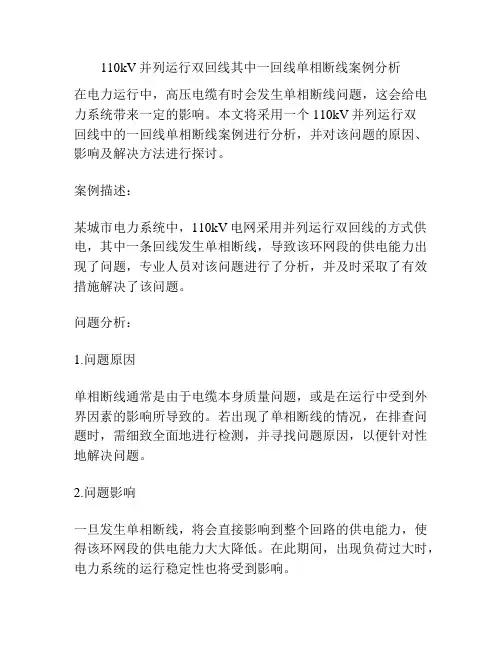 110kV 并列运行双回线其中一回线单相断线案例分析

在电力运行中，高压电缆有时会发生单相断线问题，这会给电力系统带来一定的影响。本文将采用一个 110kV 并列运行双回线中的一回线单相断线案例进行分析，并对该问题的原因、影响及解决方法进行探讨。

案例描述：

某城市电力系统中，110kV 电网采用并列运行双回线的方式供电，其中一条回线发生单相断线，导致该环网段的供电能力出现了问题，专业人员对该问题进行了分析，并及时采取了有效措施解决了该问题。

问题分析：

1.问题原因

单相断线通常是由于电缆本身质量问题，或是在运行中受到外界因素的影响所导致的。若出现了单相断线的情况，在排查问题时，需细致全面地进行检测，并寻找问题原因，以便针对性地解决问题。

2.问题影响

一旦发生单相断线，将会直接影响到整个回路的供电能力，使得该环网段的供电能力大大降低。在此期间，出现负荷过大时，电力系统的运行稳定性也将受到影响。